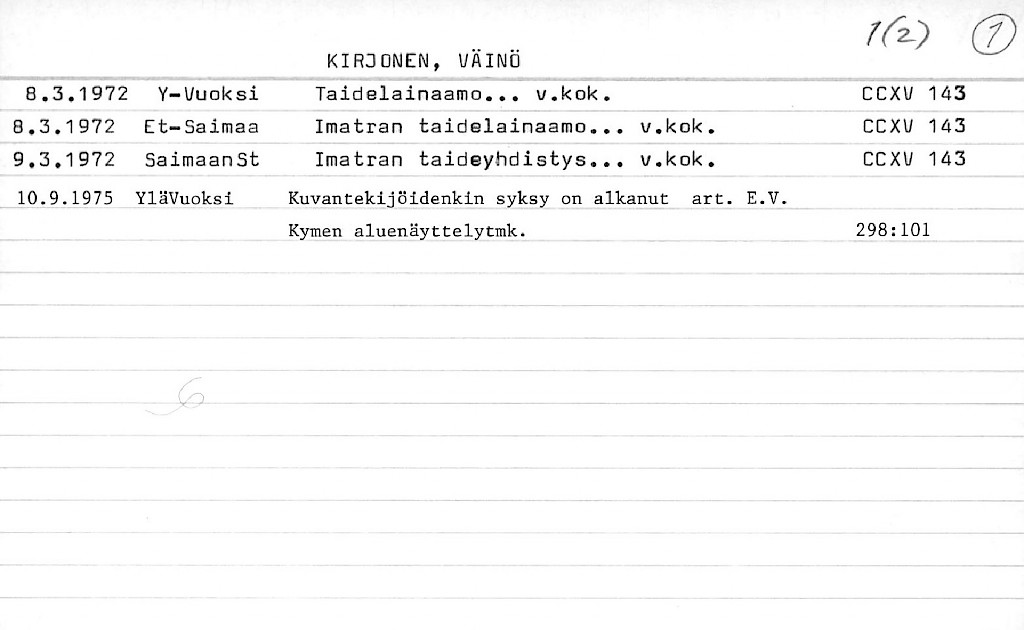 1(2) 1

KIRJONEN, VÄINÖ

8.3.1972 Y-Vuoksi Taidelainaamo... v.kok. CCXV 143

8.3.1972 Et-Saimaa Imatran taidelainaamo... v.kok. CCXV 143

9.3.1972 SaimaanSt Imatran taideyhdistys... v.kok. CCXV 143

10.9.1975 YläVuoksi Kuvantekijöidenkin syksy on alkanut art. E.V.

Kymen aluenäyttelytmk. 298:101

6